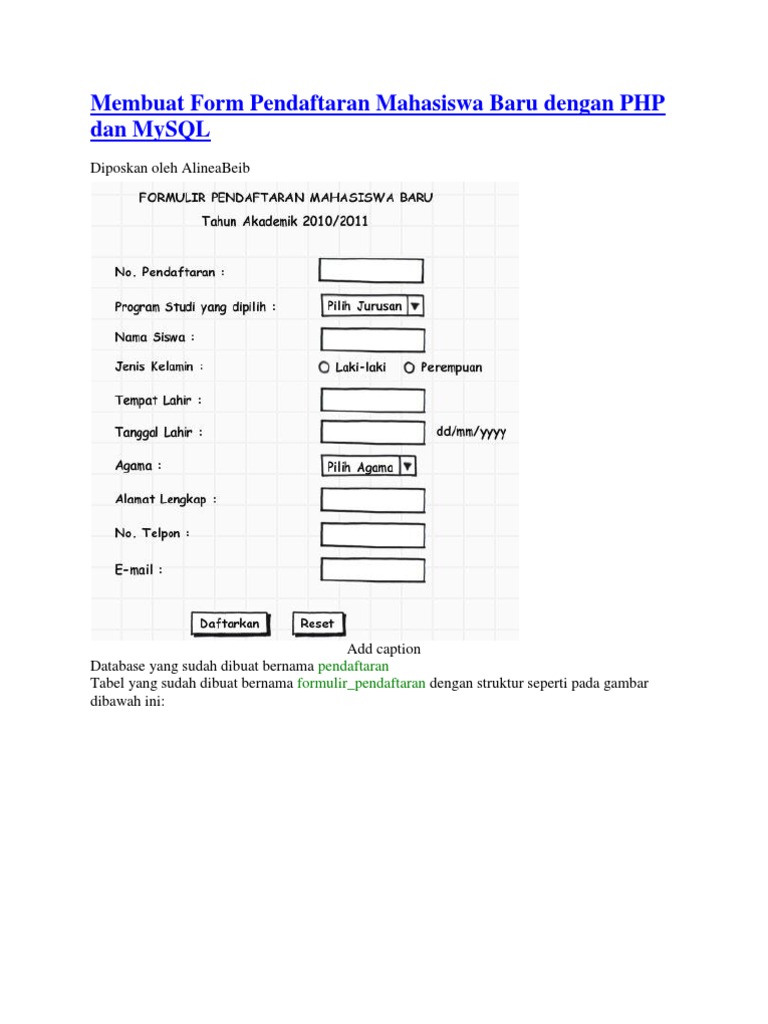 Membuat Form Pendaftaran Mahasiswa Baru dengan PHP dan MySQL

Diposkan oleh AlineaBeib

FORMULIR PENDAFTARAN MAHASISWA BARU
Tahun Akademik 2010/2011

No. Pendaftaran :
Program Studi yang dipilih : Pilih Jurusan
Nama Siswa :
Jenis Kelamin : Laki-laki Perempuan
Tempat Lahir :
Tanggal Lahir : dd/mm/yyyy
Agama : Pilih Agama
Alamat Lengkap :
No. Telpon :
E-mail :

Daftarkan Reset

Add caption

Database yang sudah dibuat bernama pendaftaran
Tabel yang sudah dibuat bernama formulir_pendaftaran dengan struktur seperti pada gambar dibawah ini: